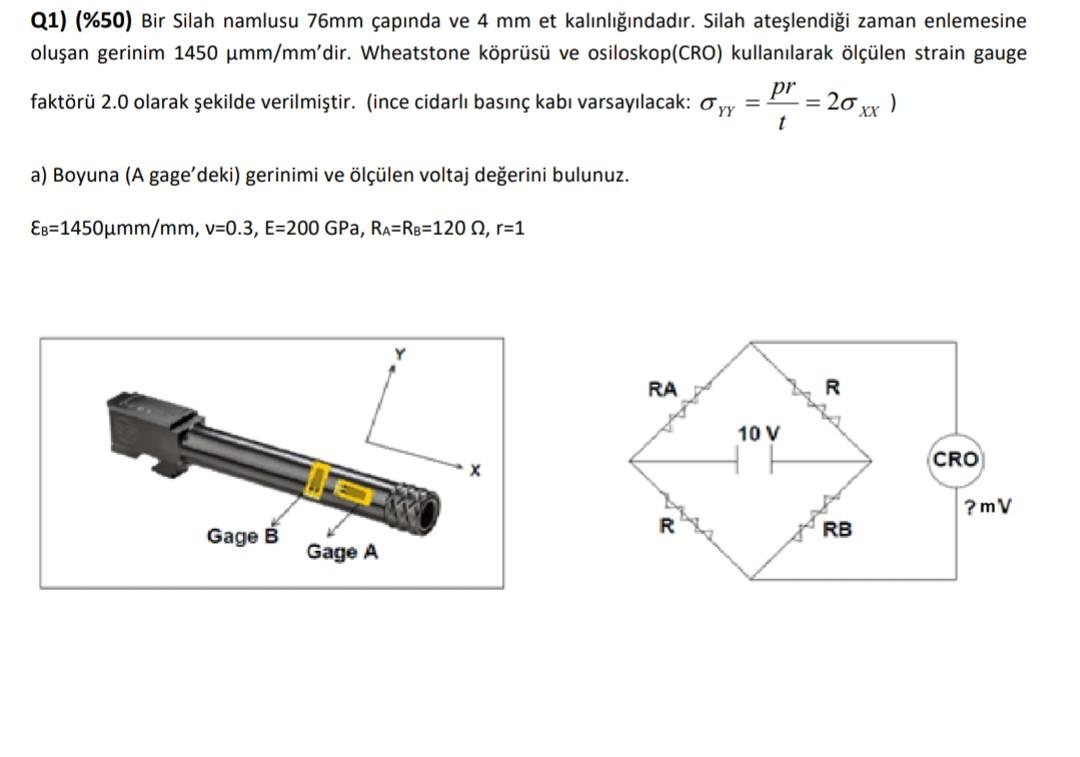 **Q1) (%50)** Bir Silah namlusu 76mm çapında ve 4 mm et kalınlığındadır. Silah ateşlendiği zaman enlemesine oluşan gerinim 1450 µmm/mm'dir. Wheatstone köprüsü ve osiloskop(CRO) kullanılarak ölçülen strain gauge faktörü 2.0 olarak şekilde verilmiştir. (ince cidarlı basınç kabı varsayılacak: $\sigma_{YY} = \frac{pr}{t} = 2\sigma_{XX}$ )

a) Boyuna (A gage'deki) gerinimi ve ölçülen voltaj değerini bulunuz.

$\varepsilon_B$=1450µmm/mm, v=0.3, E=200 GPa, $R_A$=$R_B$=120 Ω, r=1

Y
X
Gage B
Gage A

RA
R
10 V
CRO
? mV
R
RB